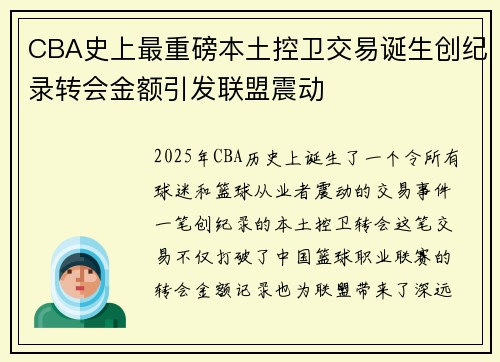 CBA史上最重磅本土控卫交易诞生创纪录转会金额引发联盟震动

2025年CBA历史上诞生了一个令所有球迷和篮球从业者震动的交易事件一笔创纪录的本土控卫转会这笔交易不仅打破了中国篮球职业联赛的转会金额记录也为联盟带来了深远